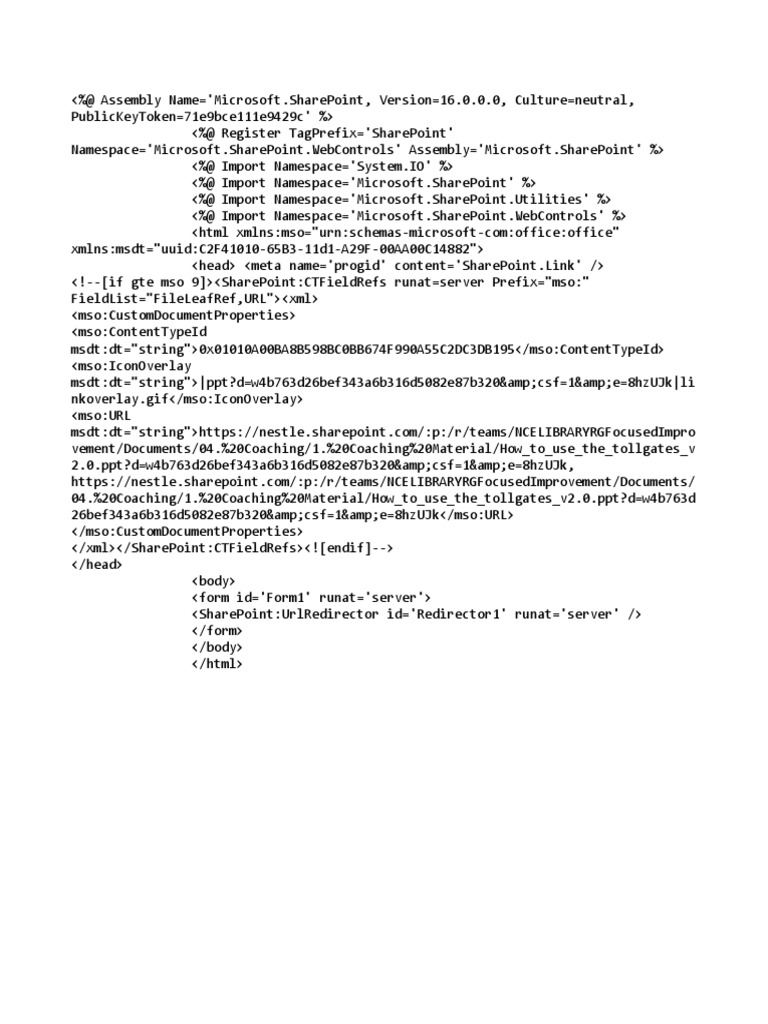 <%@ Assembly Name='Microsoft.SharePoint, Version=16.0.0.0, Culture=neutral, PublicKeyToken=71e9bce111e9429c' %>
<%@ Register TagPrefix='SharePoint' Namespace='Microsoft.SharePoint.WebControls' Assembly='Microsoft.SharePoint' %>
<%@ Import Namespace='System.IO' %>
<%@ Import Namespace='Microsoft.SharePoint' %>
<%@ Import Namespace='Microsoft.SharePoint.Utilities' %>
<%@ Import Namespace='Microsoft.SharePoint.WebControls' %>
<html xmlns:mso="urn:schemas-microsoft-com:office:office" xmlns:msdt="uuid:C2F41010-65B3-11d1-A29F-00AA00C14882">
<head> <meta name='progid' content='SharePoint.Link' />
<!--[if gte mso 9]><SharePoint:CTFieldRefs runat=server Prefix="mso:" FieldList="FileLeafRef,URL"><xml>
<mso:CustomDocumentProperties>
<mso:ContentTypeId msdt:dt="string">0x01010A00BA8B598BC0BB674F990A55C2DC3DB195</mso:ContentTypeId>
<mso:IconOverlay msdt:dt="string">|ppt?d=w4b763d26bef343a6b316d5082e87b320&amp;csf=1&amp;e=8hzUJk|linkoverlay.gif</mso:IconOverlay>
<mso:URL msdt:dt="string">https://nestle.sharepoint.com/:p:/r/teams/NCELIBRARYRGFocusedImprovement/Documents/04.%20Coaching/1.%20Coaching%20Material/How_to_use_the_tollgates_v2.0.ppt?d=w4b763d26bef343a6b316d5082e87b320&amp;csf=1&amp;e=8hzUJk, https://nestle.sharepoint.com/:p:/r/teams/NCELIBRARYRGFocusedImprovement/Documents/04.%20Coaching/1.%20Coaching%20Material/How_to_use_the_tollgates_v2.0.ppt?d=w4b763d26bef343a6b316d5082e87b320&amp;csf=1&amp;e=8hzUJk</mso:URL>
</mso:CustomDocumentProperties>
</xml></SharePoint:CTFieldRefs><![endif]-->
</head>
<body>
<form id='Form1' runat='server'>
<SharePoint:UrlRedirector id='Redirector1' runat='server' />
</form>
</body>
</html>